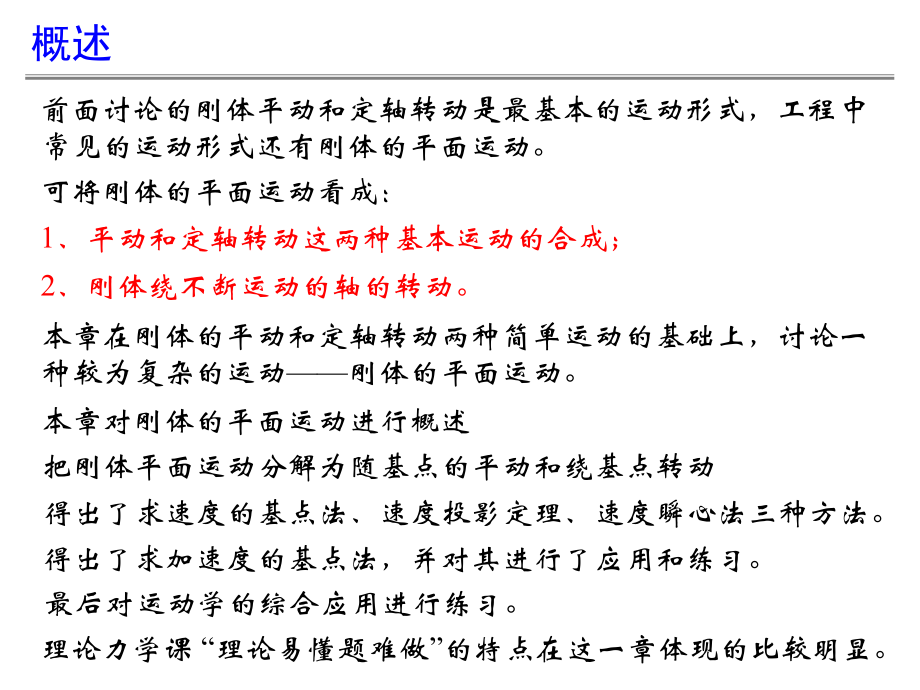 概述

前面讨论的刚体平动和定轴转动是最基本的运动形式，工程中常见的运动形式还有刚体的平面运动。

可将刚体的平面运动看成：

1、平动和定轴转动这两种基本运动的合成；

2、刚体绕不断运动的轴的转动。

本章在刚体的平动和定轴转动两种简单运动的基础上，讨论一种较为复杂的运动——刚体的平面运动。

本章对刚体的平面运动进行概述

把刚体平面运动分解为随基点的平动和绕基点转动

得出了求速度的基点法、速度投影定理、速度瞬心法三种方法。

得出了求加速度的基点法，并对其进行了应用和练习。

最后对运动学的综合应用进行练习。

理论力学课“理论易懂题难做”的特点在这一章体现的比较明显。